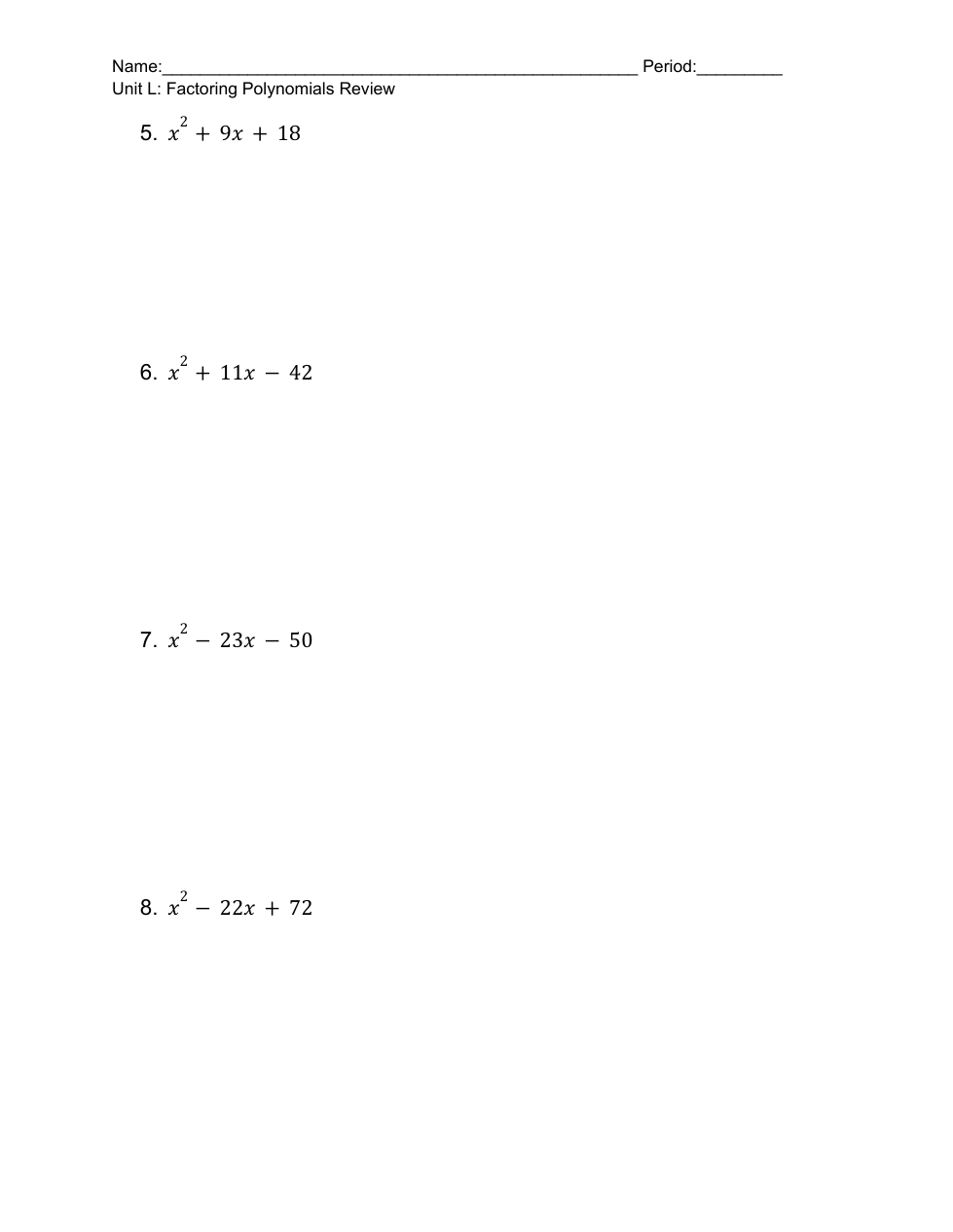 Name:____ Period:____
Unit L: Factoring Polynomials Review

5. $x^2 + 9x + 18$

6. $x^2 + 11x - 42$

7. $x^2 - 23x - 50$

8. $x^2 - 22x + 72$